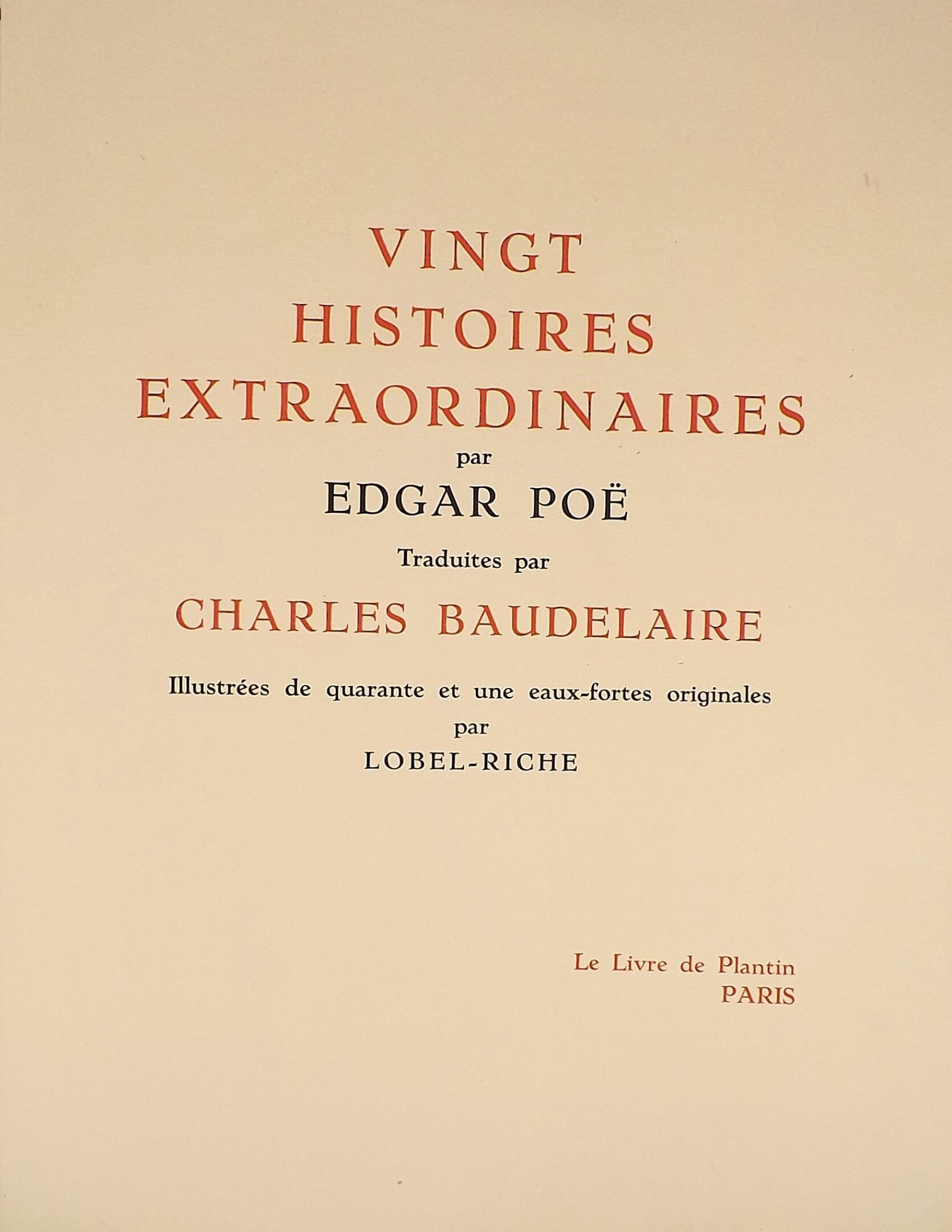 VINGT
HISTOIRES
EXTRAORDINAIRES
par
EDGAR POË
Traduites par
CHARLES BAUDELAIRE
Illustrées de quarante et une eaux-fortes originales
par
LOBEL-RICHE

Le Livre de Plantin
PARIS